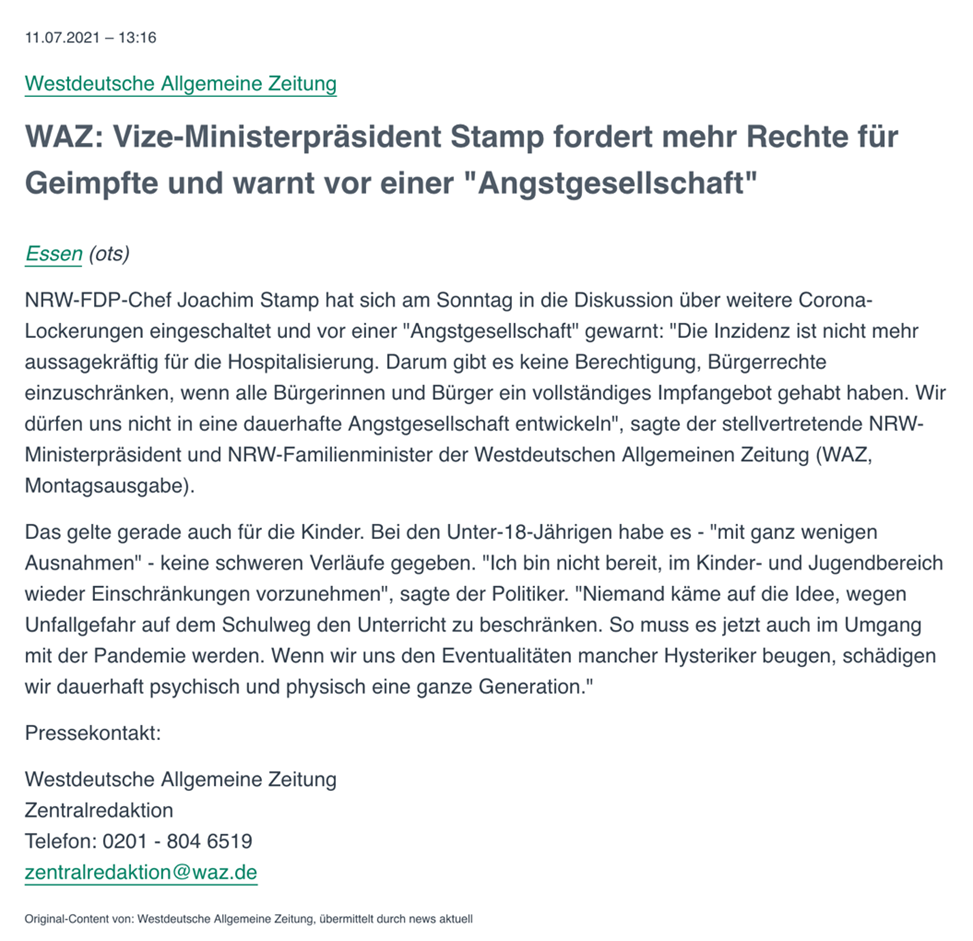 11.07.2021 – 13:16

Westdeutsche Allgemeine Zeitung

WAZ: Vize-Ministerpräsident Stamp fordert mehr Rechte für Geimpfte und warnt vor einer "Angstgesellschaft"

Essen (ots)

NRW-FDP-Chef Joachim Stamp hat sich am Sonntag in die Diskussion über weitere Corona-Lockerungen eingeschaltet und vor einer "Angstgesellschaft" gewarnt: "Die Inzidenz ist nicht mehr aussagekräftig für die Hospitalisierung. Darum gibt es keine Berechtigung, Bürgerrechte einzuschränken, wenn alle Bürgerinnen und Bürger ein vollständiges Impfangebot gehabt haben. Wir dürfen uns nicht in eine dauerhafte Angstgesellschaft entwickeln", sagte der stellvertretende NRW-Ministerpräsident und NRW-Familienminister der Westdeutschen Allgemeinen Zeitung (WAZ, Montagsausgabe).

Das gelte gerade auch für die Kinder. Bei den Unter-18-Jährigen habe es - "mit ganz wenigen Ausnahmen" - keine schweren Verläufe gegeben. "Ich bin nicht bereit, im Kinder- und Jugendbereich wieder Einschränkungen vorzunehmen", sagte der Politiker. "Niemand käme auf die Idee, wegen Unfallgefahr auf dem Schulweg den Unterricht zu beschränken. So muss es jetzt auch im Umgang mit der Pandemie werden. Wenn wir uns den Eventualitäten mancher Hysteriker beugen, schädigen wir dauerhaft psychisch und physisch eine ganze Generation."

Pressekontakt:

Westdeutsche Allgemeine Zeitung
Zentralredaktion
Telefon: 0201 - 804 6519
zentralredaktion@waz.de

Original-Content von: Westdeutsche Allgemeine Zeitung, übermittelt durch news aktuell